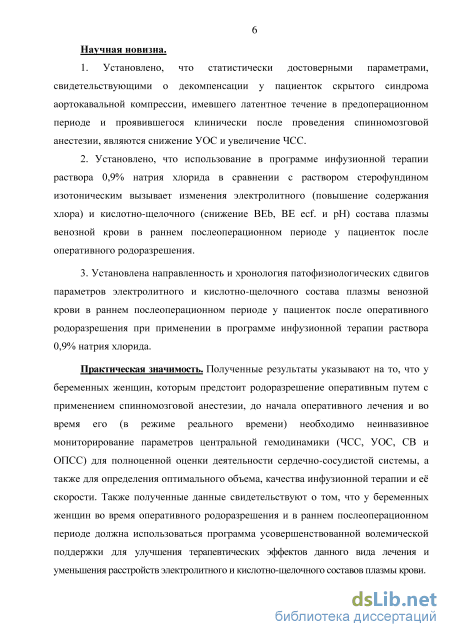 6

Научная новизна.

1. Установлено, что статистически достоверными параметрами, свидетельствующими о декомпенсации у пациенток скрытого синдрома аортокавальной компрессии, имевшего латентное течение в предоперационном периоде и проявившегося клинически после проведения спинномозговой анестезии, являются снижение УОС и увеличение ЧСС.

2. Установлено, что использование в программе инфузионной терапии раствора 0,9% натрия хлорида в сравнении с раствором стерофундином изотоническим вызывает изменения электролитного (повышение содержания хлора) и кислотно-щелочного (снижение BEb, BE ecf. и pH) состава плазмы венозной крови в раннем послеоперационном периоде у пациенток после оперативного родоразрешения.

3. Установлена направленность и хронология патофизиологических сдвигов параметров электролитного и кислотно-щелочного состава плазмы венозной крови в раннем послеоперационном периоде у пациенток после оперативного родоразрешения при применении в программе инфузионной терапии раствора 0,9% натрия хлорида.

Практическая значимость. Полученные результаты указывают на то, что у беременных женщин, которым предстоит родоразрешение оперативным путем с применением спинномозговой анестезии, до начала оперативного лечения и во время его (в режиме реального времени) необходимо неинвазивное мониторирование параметров центральной гемодинамики (ЧСС, УОС, СВ и ОПСС) для полноценной оценки деятельности сердечно-сосудистой системы, а также для определения оптимального объема, качества инфузионной терапии и её скорости. Также полученные данные свидетельствуют о том, что у беременных женщин во время оперативного родоразрешения и в раннем послеоперационном периоде должна использоваться программа усовершенствованной волемической поддержки для улучшения терапевтических эффектов данного вида лечения и уменьшения расстройств электролитного и кислотно-щелочного составов плазмы крови.

dsLib.net
библиотека диссертаций